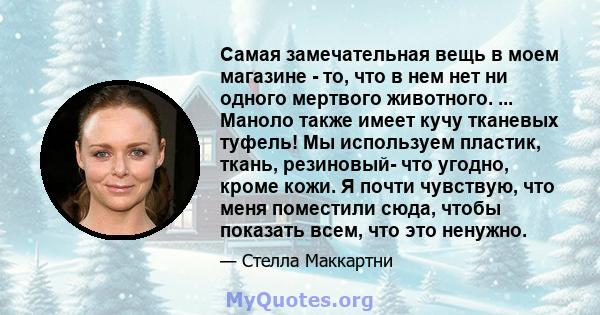 Самая замечательная вещь в моем магазине - то, что в нем нет ни одного мертвого животного. ... Маноло также имеет кучу тканевых туфель! Мы используем пластик, ткань, резиновый- что угодно, кроме кожи. Я почти чувствую, что меня поместили сюда, чтобы показать всем, что это ненужно.

— Стелла Маккартни

MyQuotes.org